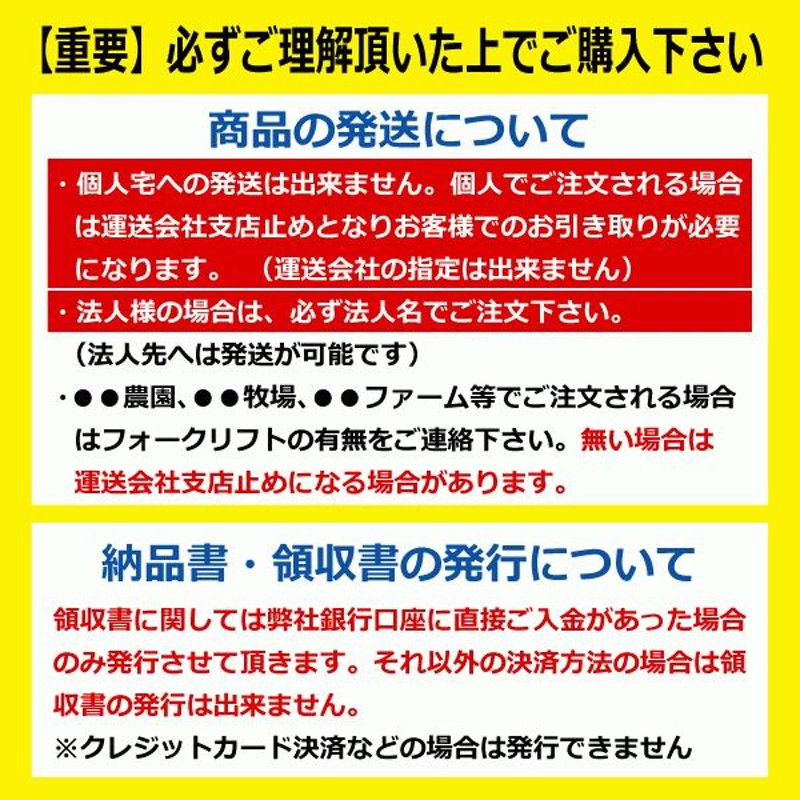 【重要】必ずご理解頂いた上でご購入下さい

商品の発送について

・個人宅への発送は出来ません。個人でご注文される場合は運送会社支店止めとなりお客様でのお引き取りが必要になります。　（運送会社の指定は出来ません）

・法人様の場合は、必ず法人名でご注文下さい。
（法人先へは発送が可能です）

・●●農園、●●牧場、●●ファーム等でご注文される場合はフォークリフトの有無をご連絡下さい。無い場合は運送会社支店止めになる場合があります。

納品書・領収書の発行について

領収書に関しては弊社銀行口座に直接ご入金があった場合のみ発行させて頂きます。それ以外の決済方法の場合は領収書の発行は出来ません。

※クレジットカード決済などの場合は発行できません